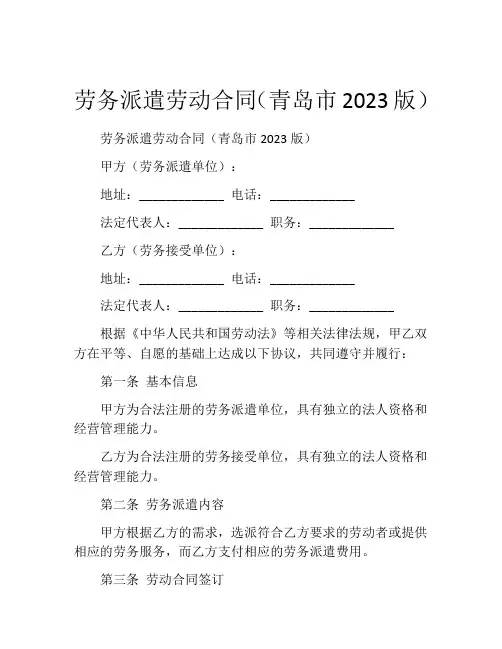 劳务派遣劳动合同(青岛市 2023 版)

劳务派遣劳动合同（青岛市 2023 版）

甲方（劳务派遣单位）：

地址：______________ 电话：______________

法定代表人：______________ 职务：______________

乙方（劳务接受单位）：

地址：______________ 电话：______________

法定代表人：______________ 职务：______________

根据《中华人民共和国劳动法》等相关法律法规，甲乙双方在平等、自愿的基础上达成以下协议，共同遵守并履行：

第一条 基本信息

甲方为合法注册的劳务派遣单位，具有独立的法人资格和经营管理能力。

乙方为合法注册的劳务接受单位，具有独立的法人资格和经营管理能力。

第二条 劳务派遣内容

甲方根据乙方的需求，选派符合乙方要求的劳动者或提供相应的劳务服务，而乙方支付相应的劳务派遣费用。

第三条 劳动合同签订